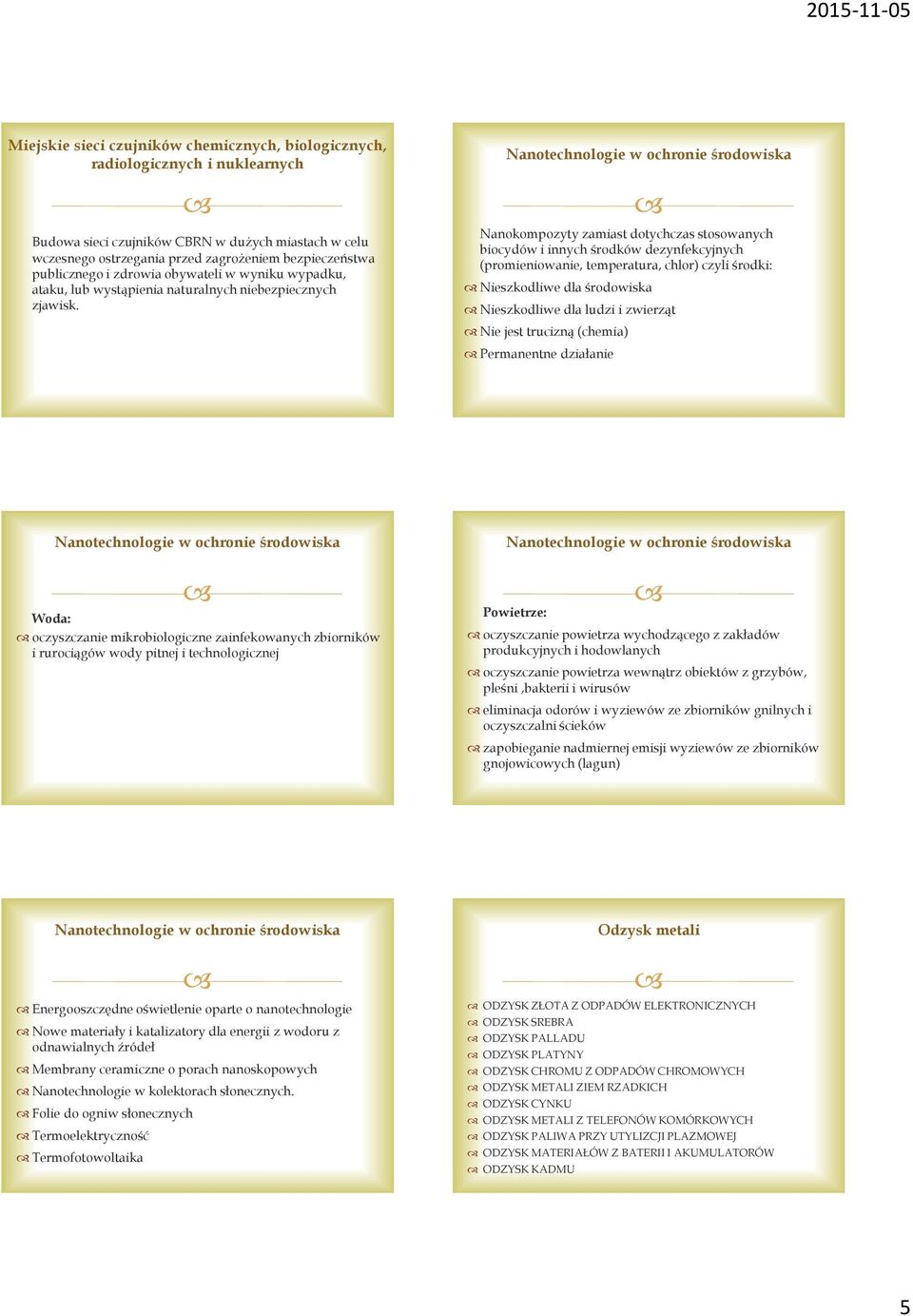 2015-11-05

Miejskie sieci czujników chemicznych, biologicznych, radiologicznych i nuklearnych

Budowa sieci czujników CBRN w dużych miastach w celu wczesnego ostrzegania przed zagrożeniem bezpieczeństwa publicznego i zdrowia obywateli w wyniku wypadku, ataku, lub wystąpienia naturalnych niebezpiecznych zjawisk.

Nanotechnologie w ochronie środowiska

Nanokompozyty zamiast dotychczas stosowanych biocydów i innych środków dezynfekcyjnych (promieniowanie, temperatura, chlor) czyli środki:
Nieszkodliwe dla środowiska
Nieszkodliwe dla ludzi i zwierząt
Nie jest trucizną (chemia)
Permanentne działanie

Nanotechnologie w ochronie środowiska

Woda:
oczyszczanie mikrobiologiczne zainfekowanych zbiorników i rurociągów wody pitnej i technologicznej

Nanotechnologie w ochronie środowiska

Powietrze:
oczyszczanie powietrza wychodzącego z zakładów produkcyjnych i hodowlanych
oczyszczanie powietrza wewnątrz obiektów z grzybów, pleśni ,bakterii i wirusów
eliminacja odorów i wyziewów ze zbiorników gnilnych i oczyszczalni ścieków
zapobieganie nadmiernej emisji wyziewów ze zbiorników gnojowicowych (lagun)

Nanotechnologie w ochronie środowiska

Energooszczędne oświetlenie oparte o nanotechnologie
Nowe materiały i katalizatory dla energii z wodoru z odnawialnych źródeł
Membrany ceramiczne o porach nanoskopowych
Nanotechnologie w kolektorach słonecznych.
Folie do ogniw słonecznych
Termoelektryczność
Termofotowoltaika

Odzysk metali

ODZYSK ZŁOTA Z ODPADÓW ELEKTRONICZNYCH
ODZYSK SREBRA
ODZYSK PALLADU
ODZYSK PLATYNY
ODZYSK CHROMU Z ODPADÓW CHROMOWYCH
ODZYSK METALI ZIEM RZADKICH
ODZYSK CYNKU
ODZYSK METALI Z TELEFONÓW KOMÓRKOWYCH
ODZYSK PALIWA PRZY UTYLIZCJI PLAZMOWEJ
ODZYSK MATERIAŁÓW Z BATERII I AKUMULATORÓW
ODZYSK KADMU

5